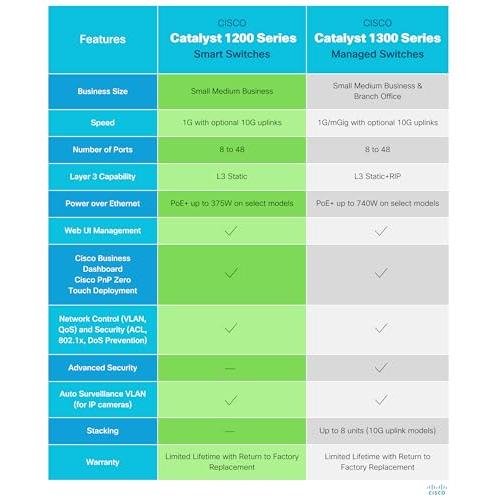 | Features | CISCO Catalyst 1200 Series Smart Switches | CISCO Catalyst 1300 Series Managed Switches |
|---|---|---|
| Business Size | Small Medium Business | Small Medium Business & Branch Office |
| Speed | 1G with optional 10G uplinks | 1G/mGig with optional 10G uplinks |
| Number of Ports | 8 to 48 | 8 to 48 |
| Layer 3 Capability | L3 Static | L3 Static+RIP |
| Power over Ethernet | PoE+ up to 375W on select models | PoE+ up to 740W on select models |
| Web UI Management | ✓ | ✓ |
| Cisco Business Dashboard Cisco PnP Zero Touch Deployment | ✓ | ✓ |
| Network Control (VLAN, QoS) and Security (ACL, 802.1x, DoS Prevention) | ✓ | ✓ |
| Advanced Security | — | ✓ |
| Auto Surveillance VLAN (for IP cameras) | ✓ | ✓ |
| Stacking | — | Up to 8 units (10G uplink models) |
| Warranty | Limited Lifetime with Return to Factory Replacement | Limited Lifetime with Return to Factory Replacement |

CISCO